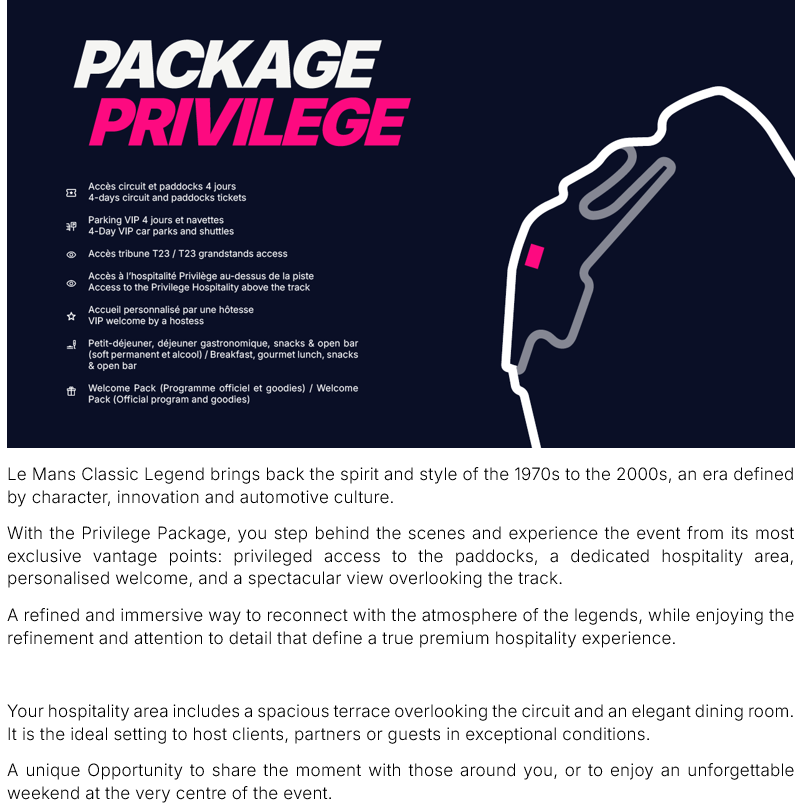 PACKAGE
PRIVILEGE

Accès circuit et paddocks 4 jours
4-days circuit and paddocks tickets

Parking VIP 4 jours et navettes
4-Day VIP car parks and shuttles

Accès tribune T23 / T23 grandstands access

Accès à l'hospitalité Privilège au-dessus de la piste
Access to the Privilege Hospitality above the track

Accueil personnalisé par une hôtesse
VIP welcome by a hostess

Petit-déjeuner, déjeuner gastronomique, snacks & open bar (soft permanent et alcool) / Breakfast, gourmet lunch, snacks & open bar

Welcome Pack (Programme officiel et goodies) / Welcome Pack (Official program and goodies)

Le Mans Classic Legend brings back the spirit and style of the 1970s to the 2000s, an era defined by character, innovation and automotive culture.

With the Privilege Package, you step behind the scenes and experience the event from its most exclusive vantage points: privileged access to the paddocks, a dedicated hospitality area, personalised welcome, and a spectacular view overlooking the track.

A refined and immersive way to reconnect with the atmosphere of the legends, while enjoying the refinement and attention to detail that define a true premium hospitality experience.

Your hospitality area includes a spacious terrace overlooking the circuit and an elegant dining room. It is the ideal setting to host clients, partners or guests in exceptional conditions.

A unique Opportunity to share the moment with those around you, or to enjoy an unforgettable weekend at the very centre of the event.